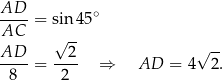 $\frac{AD}{AC} = \sin 45^\circ$

$\frac{AD}{8} = \frac{\sqrt{2}}{2} \quad \Rightarrow \quad AD = 4\sqrt{2}.$